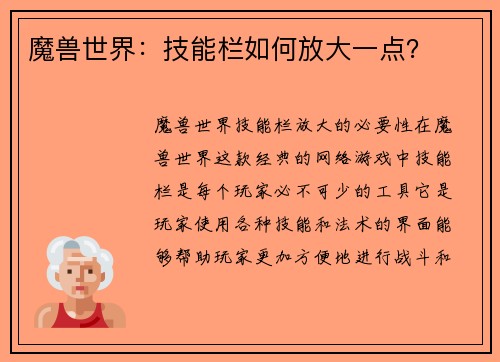 魔兽世界：技能栏如何放大一点?

魔兽世界技能栏放大的必要性在魔兽世界这款经典的网络游戏中技能栏是每个玩家必不可少的工具它是玩家使用各种技能和法术的界面能够帮助玩家更加方便地进行战斗和